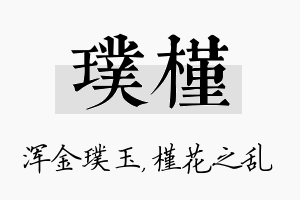 璞槿

浑金璞玉，槿花之乱